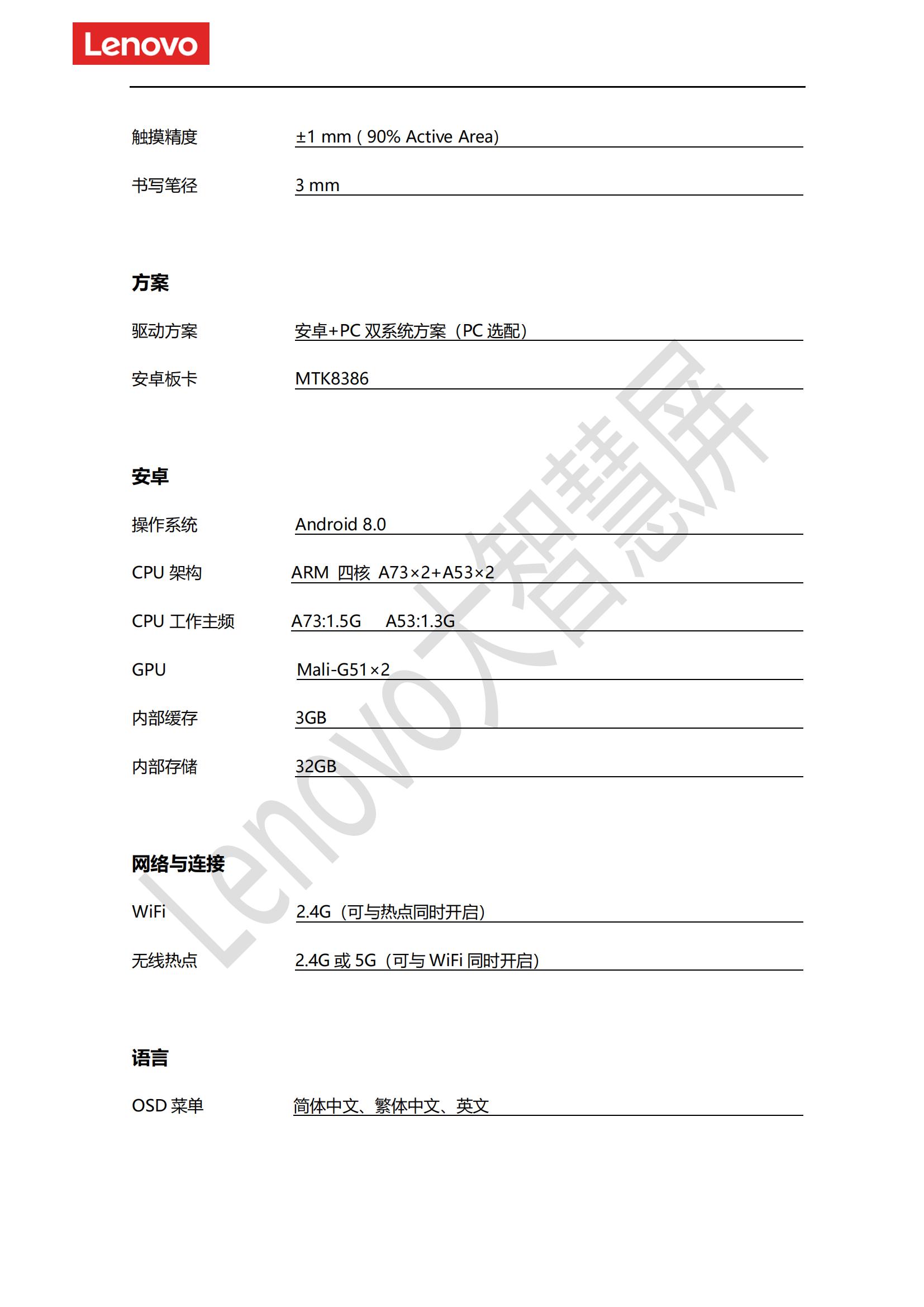 Lenovo

触摸精度 ±1 mm ( 90% Active Area)

书写笔径 3 mm

方案

驱动方案 安卓+PC 双系统方案（PC 选配）

安卓板卡 MTK8386

安卓

操作系统 Android 8.0

CPU 架构 ARM 四核 A73×2+A53×2

CPU 工作主频 A73:1.5G A53:1.3G

GPU Mali-G51×2

内部缓存 3GB

内部存储 32GB

网络与连接

WiFi 2.4G（可与热点同时开启）

无线热点 2.4G 或 5G（可与 WiFi 同时开启）

语言

OSD 菜单 简体中文、繁体中文、英文

Lenovo大智慧屏